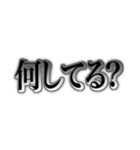 何してる?